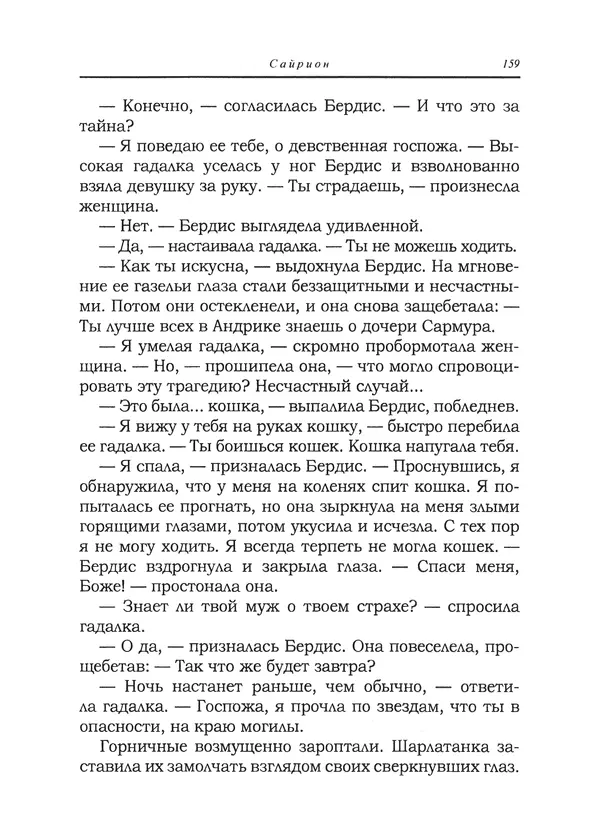 Сайрион 159

— Конечно, — согласилась Бердис. — И что это за тайна?

— Я поведаю ее тебе, о девственная госпожа. — Высокая гадалка уселась у ног Бердис и взволнованно взяла девушку за руку. — Ты страдаешь, — произнесла женщина.

— Нет. — Бердис выглядела удивленной.

— Да, — настаивала гадалка. — Ты не можешь ходить.

— Как ты искусна, — выдохнула Бердис. На мгновение ее газельи глаза стали беззащитными и несчастными. Потом они остекленели, и она снова защебетала: — Ты лучше всех в Андрике знаешь о дочери Сармура.

— Я умелая гадалка, — скромно пробормотала женщина. — Но, — прошипела она, — что могло спровоцировать эту трагедию? Несчастный случай...

— Это была... кошка, — выпалила Бердис, побледнев.

— Я вижу у тебя на руках кошку, — быстро перебила ее гадалка. — Ты боишься кошек. Кошка напугала тебя.

— Я спала, — призналась Бердис. — Проснувшись, я обнаружила, что у меня на коленях спит кошка. Я попыталась ее прогнать, но она зыркнула на меня злыми горящими глазами, потом укусила и исчезла. С тех пор я не могу ходить. Я всегда терпеть не могла кошек. — Бердис вздрогнула и закрыла глаза. — Спаси меня, Боже! — простонала она.

— Знает ли твой муж о твоем страхе? — спросила гадалка.

— О да, — призналась Бердис. Она повеселела, прощебетав: — Так что же будет завтра?

— Ночь настанет раньше, чем обычно, — ответила гадалка. — Госпожа, я прочла по звездам, что ты в опасности, на краю могилы.

Горничные возмущенно зароптали. Шарлатанка заставила их замолчать взглядом своих сверкнувших глаз.